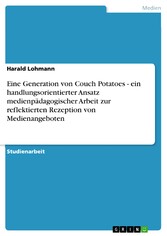 Medien

Harald Lohmann

Eine Generation von Couch Potatoes - ein handlungsorientierter Ansatz medienpädagogischer Arbeit zur reflektierten Rezeption von Medienangeboten

Studienarbeit

GRIN